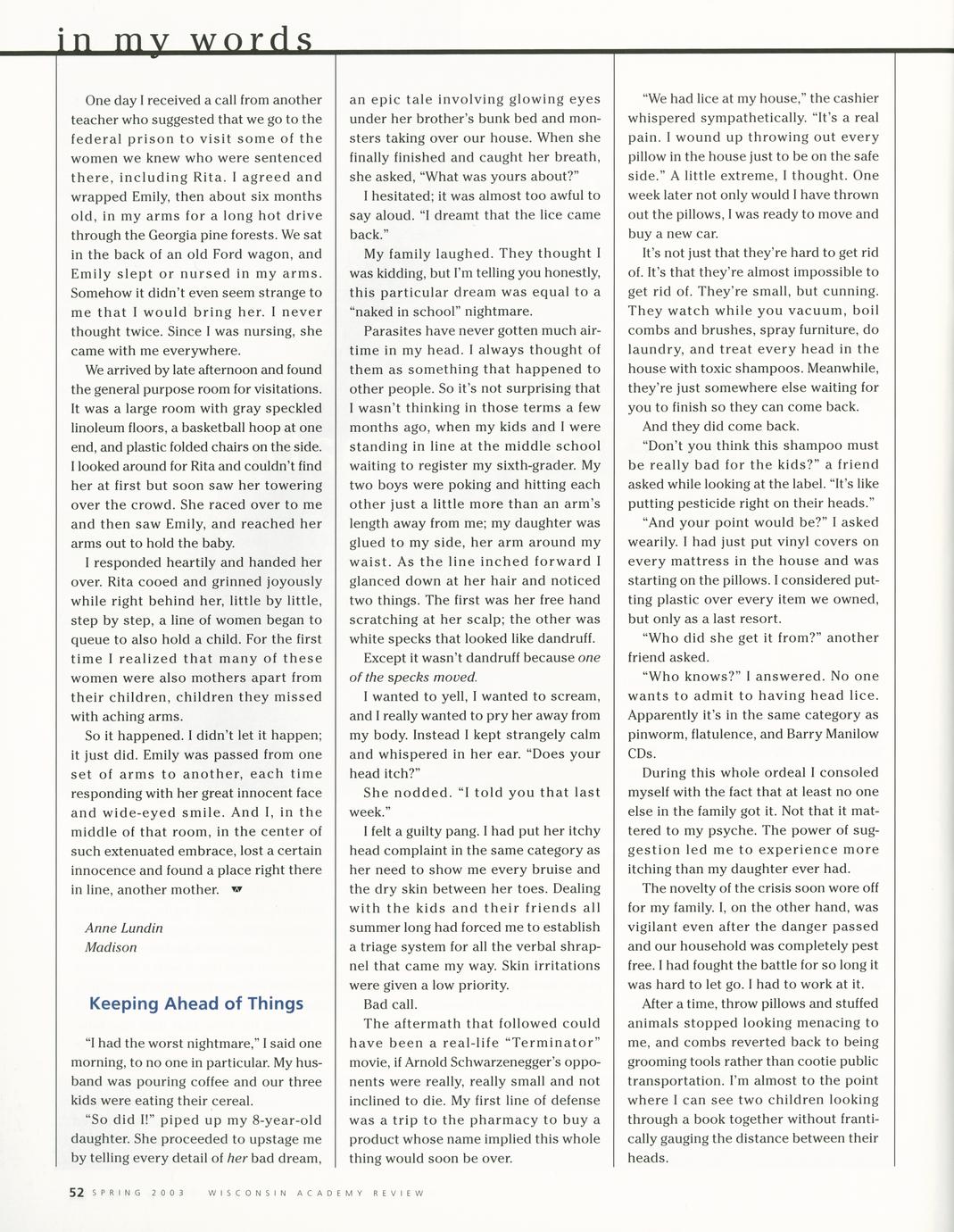 in my words

One day I received a call from another teacher who suggested that we go to the federal prison to visit some of the women we knew who were sentenced there, including Rita. I agreed and wrapped Emily, then about six months old, in my arms for a long hot drive through the Georgia pine forests. We sat in the back of an old Ford wagon, and Emily slept or nursed in my arms. Somehow it didn't even seem strange to me that I would bring her. I never thought twice. Since I was nursing, she came with me everywhere.

We arrived by late afternoon and found the general purpose room for visitations. It was a large room with gray speckled linoleum floors, a basketball hoop at one end, and plastic folded chairs on the side. I looked around for Rita and couldn't find her at first but soon saw her towering over the crowd. She raced over to me and then saw Emily, and reached her arms out to hold the baby.

I responded heartily and handed her over. Rita cooed and grinned joyously while right behind her, little by little, step by step, a line of women began to queue to also hold a child. For the first time I realized that many of these women were also mothers apart from their children, children they missed with aching arms.

So it happened. I didn't let it happen; it just did. Emily was passed from one set of arms to another, each time responding with her great innocent face and wide-eyed smile. And I, in the middle of that room, in the center of such extenuated embrace, lost a certain innocence and found a place right there in line, another mother.

Anne Lundin
Madison

Keeping Ahead of Things

"I had the worst nightmare," I said one morning, to no one in particular. My husband was pouring coffee and our three kids were eating their cereal.

"So did I!" piped up my 8-year-old daughter. She proceeded to upstage me by telling every detail of her bad dream, an epic tale involving glowing eyes under her brother's bunk bed and monsters taking over our house. When she finally finished and caught her breath, she asked, "What was yours about?"

I hesitated; it was almost too awful to say aloud. "I dreamt that the lice came back."

My family laughed. They thought I was kidding, but I'm telling you honestly, this particular dream was equal to a "naked in school" nightmare.

Parasites have never gotten much airtime in my head. I always thought of them as something that happened to other people. So it's not surprising that I wasn't thinking in those terms a few months ago, when my kids and I were standing in line at the middle school waiting to register my sixth-grader. My two boys were poking and hitting each other just a little more than an arm's length away from me; my daughter was glued to my side, her arm around my waist. As the line inched forward I glanced down at her hair and noticed two things. The first was her free hand scratching at her scalp; the other was white specks that looked like dandruff.

Except it wasn't dandruff because one of the specks moved.

I wanted to yell, I wanted to scream, and I really wanted to pry her away from my body. Instead I kept strangely calm and whispered in her ear. "Does your head itch?"

She nodded. "I told you that last week."

I felt a guilty pang. I had put her itchy head complaint in the same category as her need to show me every bruise and the dry skin between her toes. Dealing with the kids and their friends all summer long had forced me to establish a triage system for all the verbal shrapnel that came my way. Skin irritations were given a low priority.

Bad call.

The aftermath that followed could have been a real-life "Terminator" movie, if Arnold Schwarzenegger's opponents were really, really small and not inclined to die. My first line of defense was a trip to the pharmacy to buy a product whose name implied this whole thing would soon be over.

"We had lice at my house," the cashier whispered sympathetically. "It's a real pain. I wound up throwing out every pillow in the house just to be on the safe side." A little extreme, I thought. One week later not only would I have thrown out the pillows, I was ready to move and buy a new car.

It's not just that they're hard to get rid of. It's that they're almost impossible to get rid of. They're small, but cunning. They watch while you vacuum, boil combs and brushes, spray furniture, do laundry, and treat every head in the house with toxic shampoos. Meanwhile, they're just somewhere else waiting for you to finish so they can come back.

And they did come back.

"Don't you think this shampoo must be really bad for the kids?" a friend asked while looking at the label. "It's like putting pesticide right on their heads."

"And your point would be?" I asked wearily. I had just put vinyl covers on every mattress in the house and was starting on the pillows. I considered putting plastic over every item we owned, but only as a last resort.

"Who did she get it from?" another friend asked.

"Who knows?" I answered. No one wants to admit to having head lice. Apparently it's in the same category as pinworm, flatulence, and Barry Manilow CDs.

During this whole ordeal I consoled myself with the fact that at least no one else in the family got it. Not that it mattered to my psyche. The power of suggestion led me to experience more itching than my daughter ever had.

The novelty of the crisis soon wore off for my family. I, on the other hand, was vigilant even after the danger passed and our household was completely pest free. I had fought the battle for so long it was hard to let go. I had to work at it.

After a time, throw pillows and stuffed animals stopped looking menacing to me, and combs reverted back to being grooming tools rather than cootie public transportation. I'm almost to the point where I can see two children looking through a book together without frantically gauging the distance between their heads.

52 SPRING 2003 WISCONSIN ACADEMY REVIEW